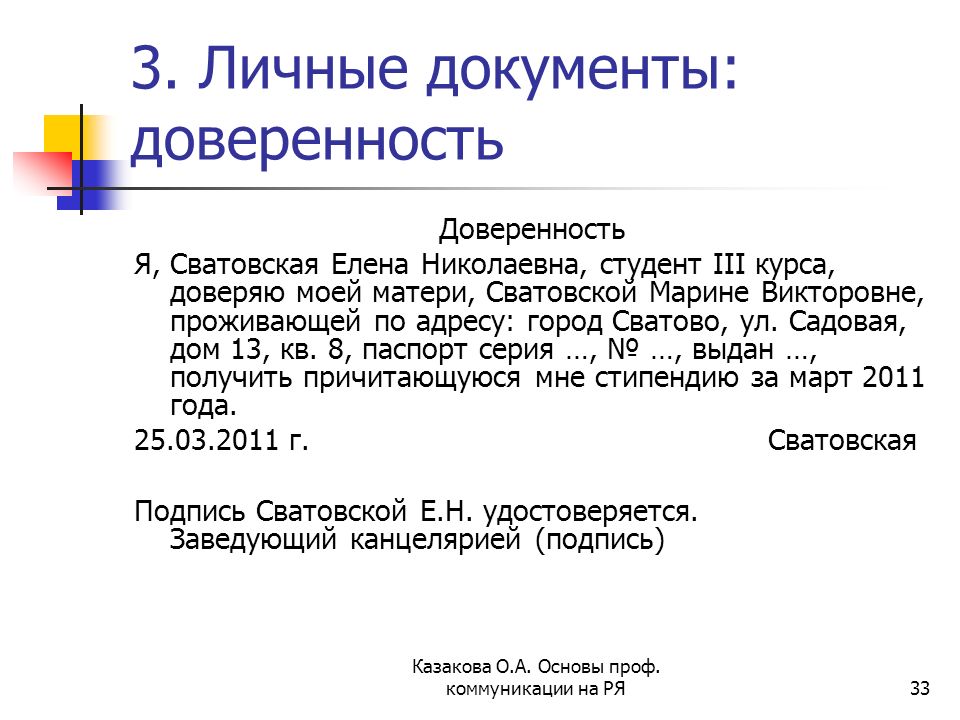 3. Личные документы: доверенность

Доверенность

Я, Сватовская Елена Николаевна, студент III курса, доверяю моей матери, Сватовской Марине Викторовне, проживающей по адресу: город Сватово, ул. Садовая, дом 13, кв. 8, паспорт серия …, № …, выдан …, получить причитающуюся мне стипендию за март 2011 года.

25.03.2011 г. Сватовская

Подпись Сватовской Е.Н. удостоверяется. Заведующий канцелярией (подпись)

Казакова О.А. Основы проф. коммуникации на РЯ

33